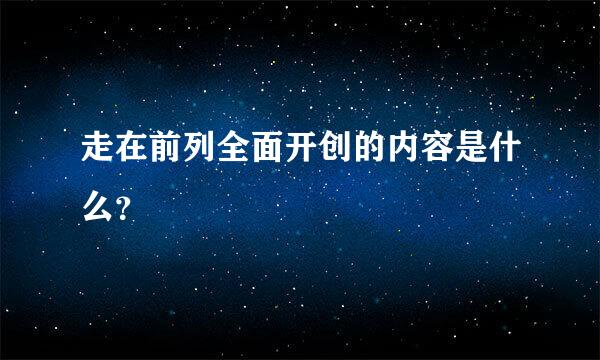 走在前列全面开创的内容是什么?